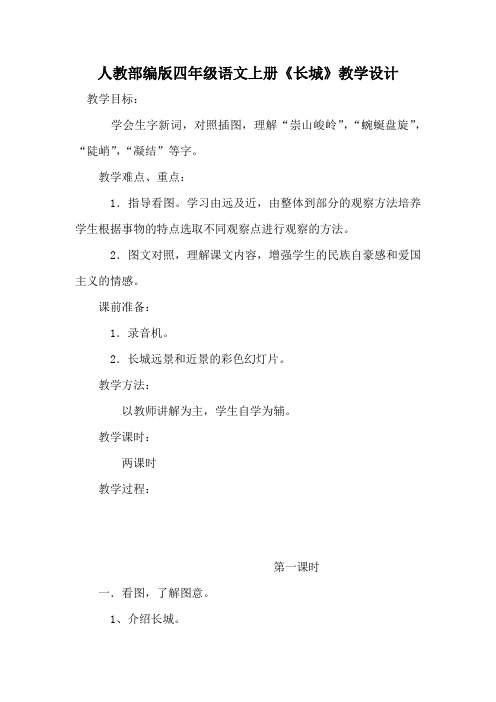 人教部编版四年级语文上册《长城》教学设计

教学目标：

学会生字新词，对照插图，理解“崇山峻岭”，“蜿蜒盘旋”，“陡峭”，“凝结”等字。

教学难点、重点：

1．指导看图。学习由远及近，由整体到部分的观察方法培养学生根据事物的特点选取不同观察点进行观察的方法。

2．图文对照，理解课文内容，增强学生的民族自豪感和爱国主义的情感。

课前准备：

1．录音机。

2．长城远景和近景的彩色幻灯片。

教学方法：

以教师讲解为主，学生自学为辅。

教学课时：

两课时

教学过程：

第一课时

一．看图，了解图意。

1、介绍长城。